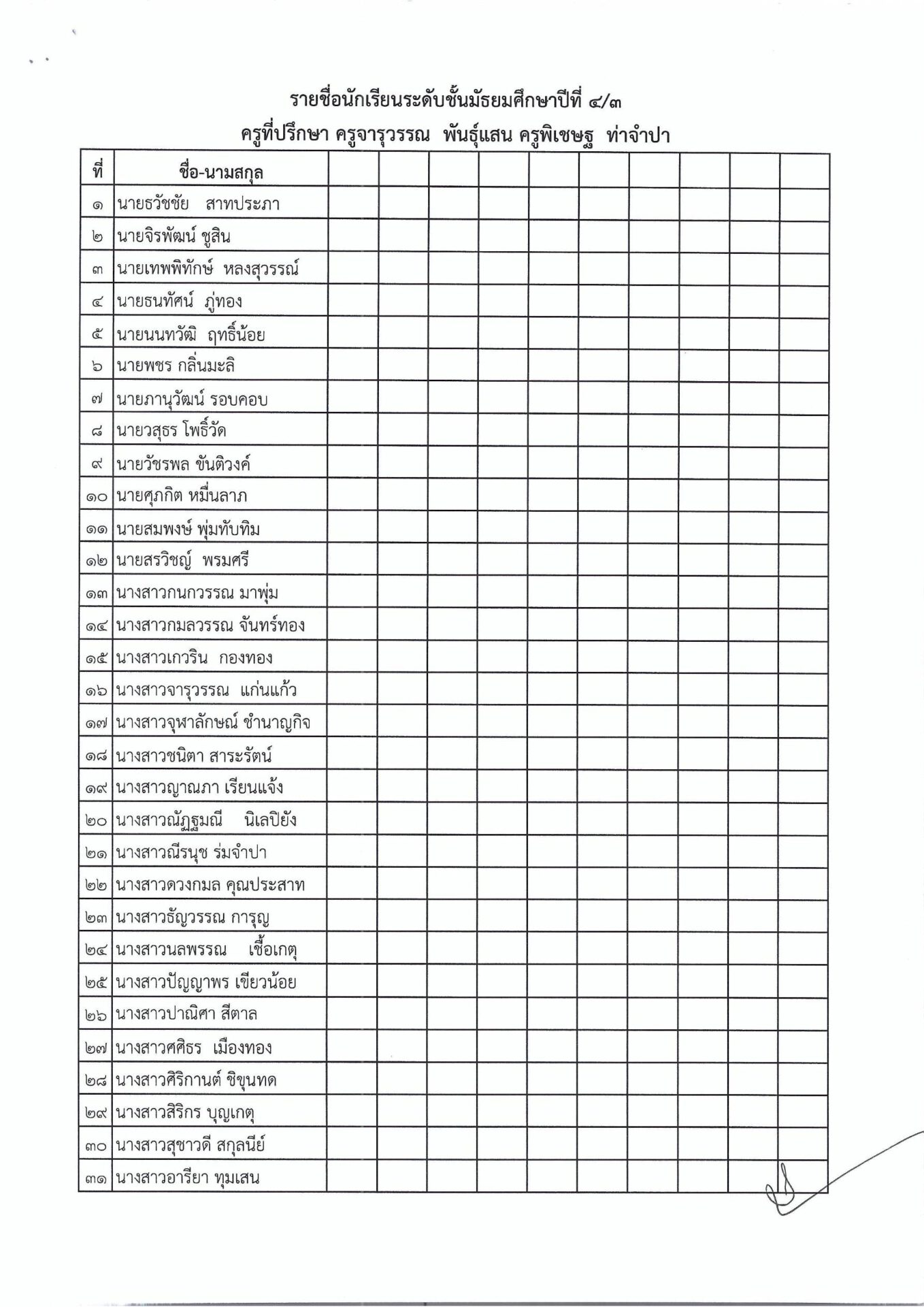 รายชื่อนักเรียนระดับชั้นมัธยมศึกษาปีที่ ๔/๓

ครูที่ปรึกษา ครูจารุวรรณ พันธุ์แสน ครูพิเชษฐ ท่าจำปา

| ที่ | ชื่อ-นามสกุล | | | | | | | | | | |
|---|---|---|---|---|---|---|---|---|---|---|---|
| ๑ | นายธวัชชัย สาทประภา | | | | | | | | | | |
| ๒ | นายจิรพัฒน์ ชูสิน | | | | | | | | | | |
| ๓ | นายเทพพิทักษ์ หลงสุวรรณ์ | | | | | | | | | | |
| ๔ | นายธนทัศน์ ภู่ทอง | | | | | | | | | | |
| ๕ | นายนนทวัฒิ ฤทธิ์น้อย | | | | | | | | | | |
| ๖ | นายพชร กลิ่นมะลิ | | | | | | | | | | |
| ๗ | นายภานุวัฒน์ รอบคอบ | | | | | | | | | | |
| ๘ | นายวสุธร โพธิ์วัด | | | | | | | | | | |
| ๙ | นายวัชรพล ขันติวงค์ | | | | | | | | | | |
| ๑๐ | นายศุภกิต หมื่นลาภ | | | | | | | | | | |
| ๑๑ | นายสมพงษ์ พุ่มทับทิม | | | | | | | | | | |
| ๑๒ | นายสรวิชญ์ พรมศรี | | | | | | | | | | |
| ๑๓ | นางสาวกนกวรรณ มาพุ่ม | | | | | | | | | | |
| ๑๔ | นางสาวกมลวรรณ จันทร์ทอง | | | | | | | | | | |
| ๑๕ | นางสาวเกวริน กองทอง | | | | | | | | | | |
| ๑๖ | นางสาวจารุวรรณ แก่นแก้ว | | | | | | | | | | |
| ๑๗ | นางสาวจุฬาลักษณ์ ชำนาญกิจ | | | | | | | | | | |
| ๑๘ | นางสาวชนิตา สาระรัตน์ | | | | | | | | | | |
| ๑๙ | นางสาวญาณภา เรียนแจ้ง | | | | | | | | | | |
| ๒๐ | นางสาวณัฏฐมณี นิเลปิยัง | | | | | | | | | | |
| ๒๑ | นางสาวณีรนุช ร่มจำปา | | | | | | | | | | |
| ๒๒ | นางสาวดวงกมล คุณประสาท | | | | | | | | | | |
| ๒๓ | นางสาวธัญวรรณ การุญ | | | | | | | | | | |
| ๒๔ | นางสาวนลพรรณ เชื้อเกตุ | | | | | | | | | | |
| ๒๕ | นางสาวปัญญาพร เขียวน้อย | | | | | | | | | | |
| ๒๖ | นางสาวปาณิศา สีตาล | | | | | | | | | | |
| ๒๗ | นางสาวศศิธร เมืองทอง | | | | | | | | | | |
| ๒๘ | นางสาวศิริกานต์ ชิขุนทด | | | | | | | | | | |
| ๒๙ | นางสาวสิริกร บุญเกตุ | | | | | | | | | | |
| ๓๐ | นางสาวสุชาวดี สกุลนีย์ | | | | | | | | | | |
| ๓๑ | นางสาวอารียา ทุมเสน | | | | | | | | | | |